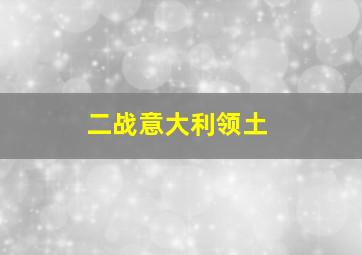 二战意大利领土